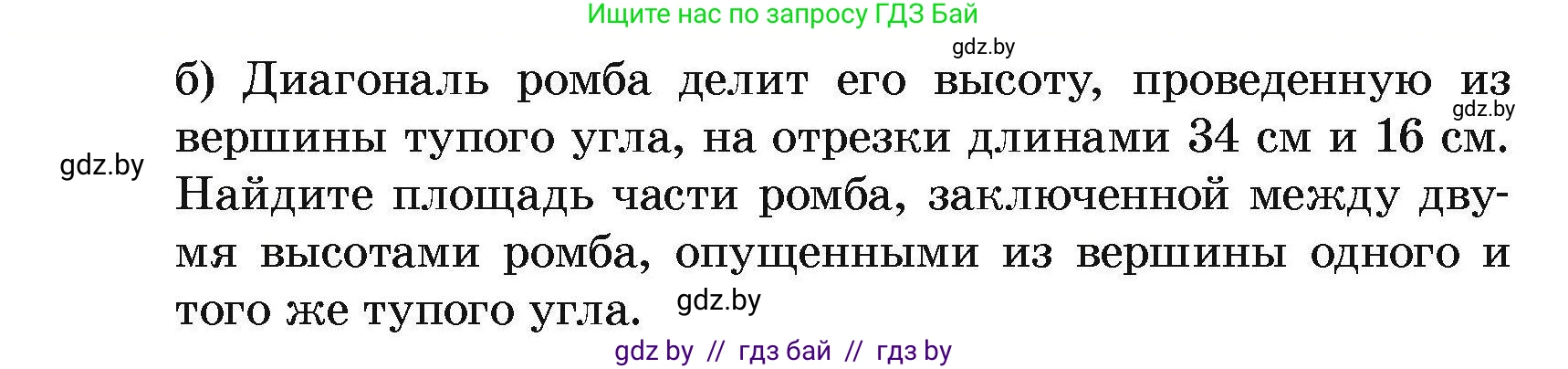 Ищите нас по запросу ГДЗ Бай

gdz.by

б) Диагональ ромба делит его высоту, проведенную из вершины тупого угла, на отрезки длинами 34 см и 16 см. Найдите площадь части ромба, заключенной между двумя высотами ромба, опущенными из вершины одного и того же тупого угла.

gdz.by

gdz.by

gdz.by

gdz by // гдз бай // гдз by